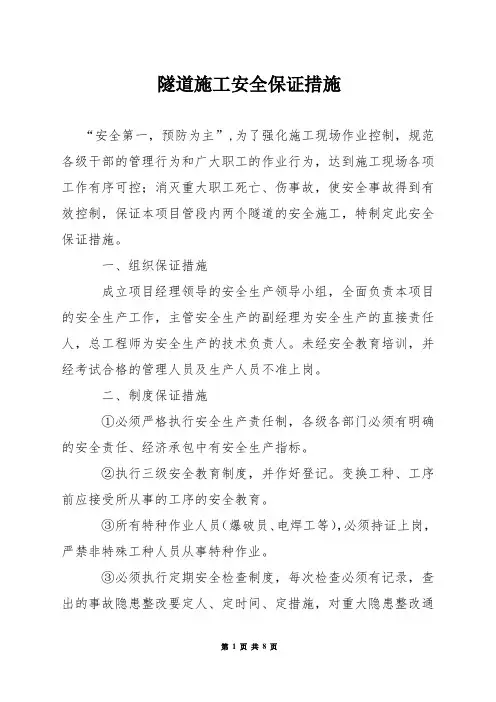 隧道施工安全保证措施

“安全第一，预防为主”，为了强化施工现场作业控制，规范各级干部的管理行为和广大职工的作业行为，达到施工现场各项工作有序可控；消灭重大职工死亡、伤事故，使安全事故得到有效控制，保证本项目管段内两个隧道的安全施工，特制定此安全保证措施。

一、组织保证措施

成立项目经理领导的安全生产领导小组，全面负责本项目的安全生产工作，主管安全生产的副经理为安全生产的直接责任人，总工程师为安全生产的技术负责人。未经安全教育培训，并经考试合格的管理人员及生产人员不准上岗。

二、制度保证措施

①必须严格执行安全生产责任制，各级各部门必须有明确的安全责任、经济承包中有安全生产指标。

②执行三级安全教育制度，并作好登记。变换工种、工序前应接受所从事的工序的安全教育。

③所有特种作业人员（爆破员、电焊工等），必须持证上岗，严禁非特殊工种人员从事特种作业。

③必须执行定期安全检查制度，每次检查必须有记录，查出的事故隐患整改要定人、定时间、定措施，对重大隐患整改通

第 1 页 共 8 页